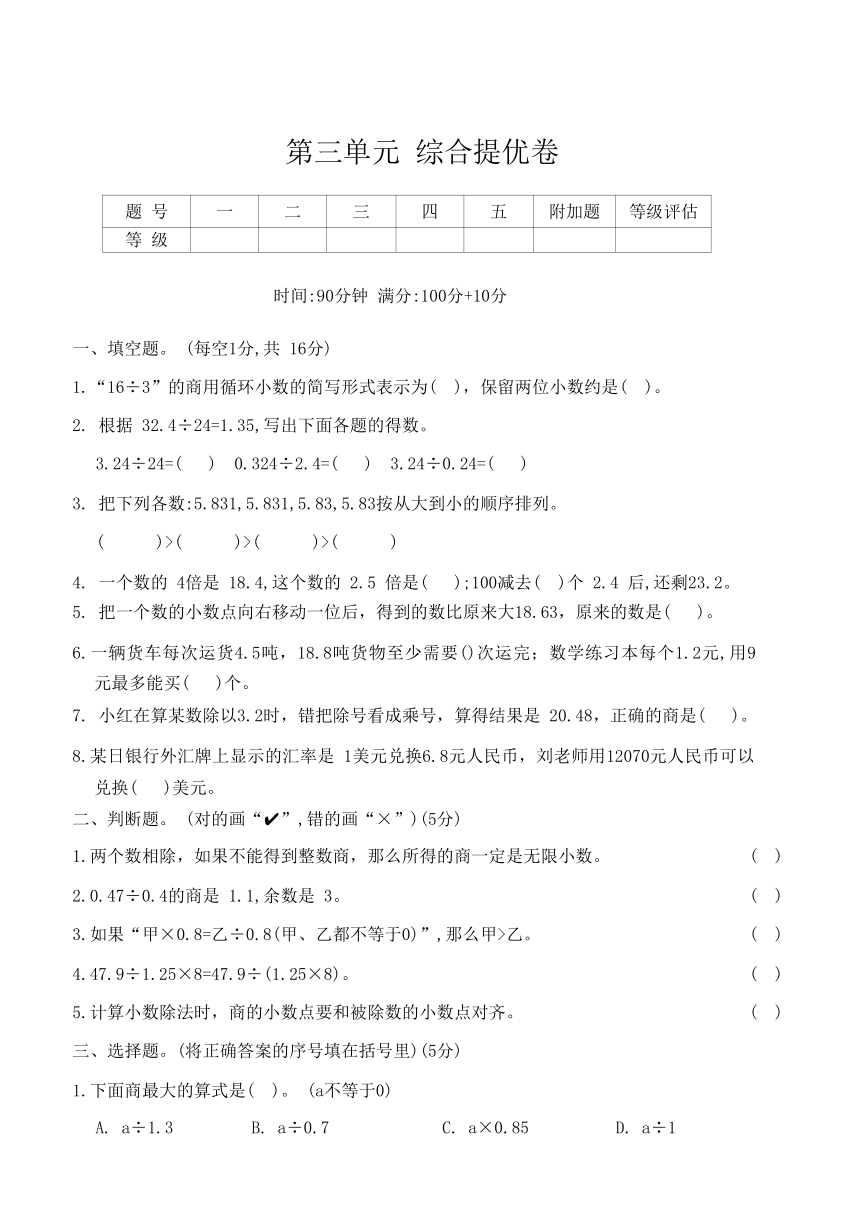 第三单元 综合提优卷

| 题 号 | 一 | 二 | 三 | 四 | 五 | 附加题 | 等级评估 |
|---|---|---|---|---|---|---|---|
| 等 级 | | | | | | | |

时间:90分钟 满分:100分+10分

一、填空题。(每空1分,共 16分)

1.“16÷3”的商用循环小数的简写形式表示为( ),保留两位小数约是( )。

2. 根据 32.4÷24=1.35,写出下面各题的得数。

3.24÷24=( ) 0.324÷2.4=( ) 3.24÷0.24=( )

3. 把下列各数:5.831,5.831,5.83,5.83按从大到小的顺序排列。

( )>( )>( )>( )

4. 一个数的 4倍是 18.4,这个数的 2.5 倍是( );100减去( )个 2.4 后,还剩23.2。

5. 把一个数的小数点向右移动一位后,得到的数比原来大18.63,原来的数是( )。

6.一辆货车每次运货4.5吨,18.8吨货物至少需要()次运完;数学练习本每个1.2元,用9元最多能买( )个。

7. 小红在算某数除以3.2时,错把除号看成乘号,算得结果是 20.48,正确的商是( )。

8.某日银行外汇牌上显示的汇率是 1美元兑换6.8元人民币,刘老师用12070元人民币可以兑换( )美元。

二、判断题。(对的画“✔”,错的画“×”)(5分)

1.两个数相除,如果不能得到整数商,那么所得的商一定是无限小数。 ( )

2.0.47÷0.4的商是 1.1,余数是 3。 ( )

3.如果“甲×0.8=乙÷0.8(甲、乙都不等于0)”,那么甲>乙。 ( )

4.47.9÷1.25×8=47.9÷(1.25×8)。 ( )

5.计算小数除法时,商的小数点要和被除数的小数点对齐。 ( )

三、选择题。(将正确答案的序号填在括号里)(5分)

1.下面商最大的算式是( )。(a不等于0)

A. a÷1.3 B. a÷0.7 C. a×0.85 D. a÷1